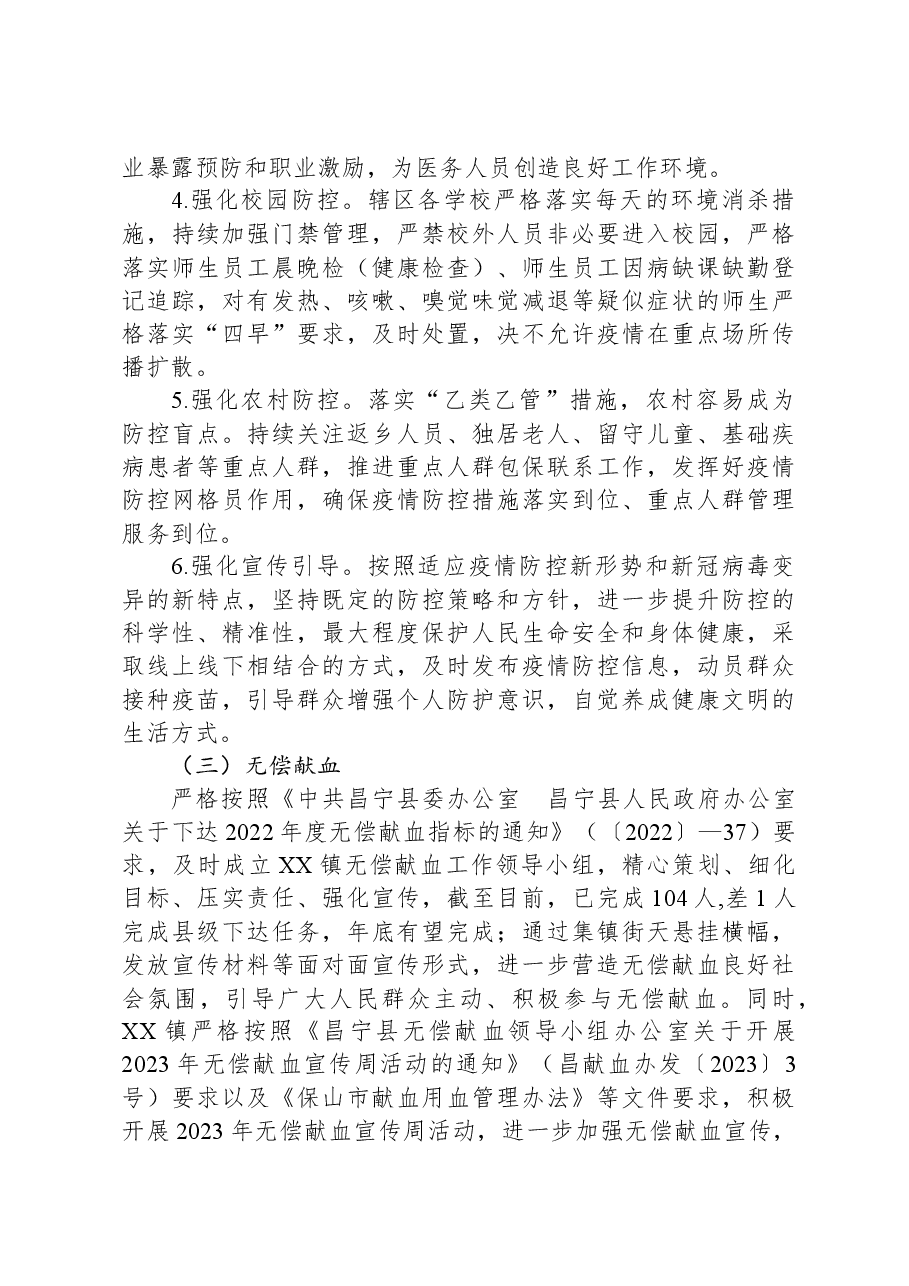 业暴露预防和职业激励，为医务人员创造良好工作环境。

4.强化校园防控。辖区各学校严格落实每天的环境消杀措施，持续加强门禁管理，严禁校外人员非必要进入校园，严格落实师生员工晨晚检（健康检查）、师生员工因病缺课缺勤登记追踪，对有发热、咳嗽、嗅觉味觉减退等疑似症状的师生严格落实“四早”要求，及时处置，决不允许疫情在重点场所传播扩散。

5.强化农村防控。落实“乙类乙管”措施，农村容易成为防控盲点。持续关注返乡人员、独居老人、留守儿童、基础疾病患者等重点人群，推进重点人群包保联系工作，发挥好疫情防控网格员作用，确保疫情防控措施落实到位、重点人群管理服务到位。

6.强化宣传引导。按照适应疫情防控新形势和新冠病毒变异的新特点，坚持既定的防控策略和方针，进一步提升防控的科学性、精准性，最大程度保护人民生命安全和身体健康，采取线上线下相结合的方式，及时发布疫情防控信息，动员群众接种疫苗，引导群众增强个人防护意识，自觉养成健康文明的生活方式。

（三）无偿献血

严格按照《中共昌宁县委办公室 昌宁县人民政府办公室关于下达2022年度无偿献血指标的通知》（〔2022〕—37）要求，及时成立XX镇无偿献血工作领导小组，精心策划、细化目标、压实责任、强化宣传，截至目前，已完成104人,差1人完成县级下达任务，年底有望完成；通过集镇街天悬挂横幅，发放宣传材料等面对面宣传形式，进一步营造无偿献血良好社会氛围，引导广大人民群众主动、积极参与无偿献血。同时，XX镇严格按照《昌宁县无偿献血领导小组办公室关于开展2023年无偿献血宣传周活动的通知》（昌献血办发〔2023〕3号）要求以及《保山市献血用血管理办法》等文件要求，积极开展2023年无偿献血宣传周活动，进一步加强无偿献血宣传，